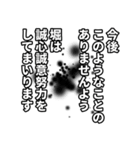 今後
このようなことの
ありませんよう
堀は
誠心誠意努力を
してまいります